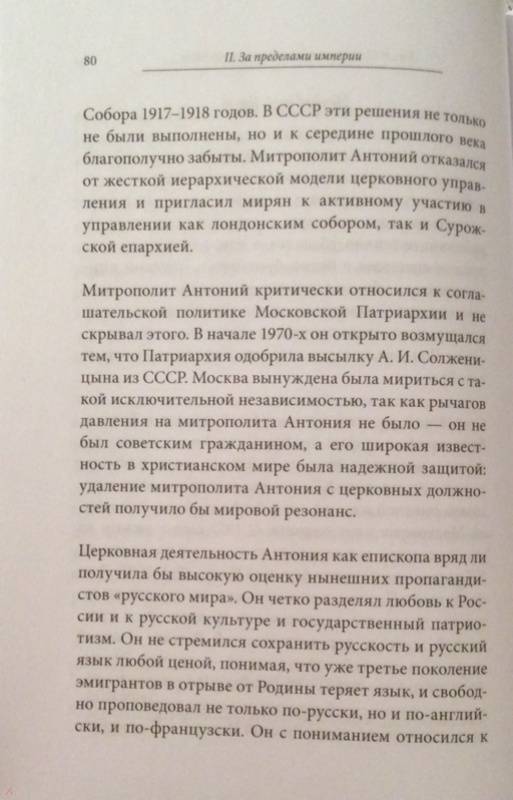 80

II. За пределами империи

Собора 1917–1918 годов. В СССР эти решения не только не были выполнены, но и к середине прошлого века благополучно забыты. Митрополит Антоний отказался от жесткой иерархической модели церковного управления и пригласил мирян к активному участию в управлении как лондонским собором, так и Сурожской епархией.

Митрополит Антоний критически относился к соглашательской политике Московской Патриархии и не скрывал этого. В начале 1970-х он открыто возмущался тем, что Патриархия одобрила высылку А. И. Солженицына из СССР. Москва вынуждена была мириться с такой исключительной независимостью, так как рычагов давления на митрополита Антония не было — он не был советским гражданином, а его широкая известность в христианском мире была надежной защитой: удаление митрополита Антония с церковных должностей получило бы мировой резонанс.

Церковная деятельность Антония как епископа вряд ли получила бы высокую оценку нынешних пропагандистов «русского мира». Он четко разделял любовь к России и к русской культуре и государственный патриотизм. Он не стремился сохранить русскость и русский язык любой ценой, понимая, что уже третье поколение эмигрантов в отрыве от Родины теряет язык, и свободно проповедовал не только по-русски, но и по-английски, и по-французски. Он с пониманием относился к